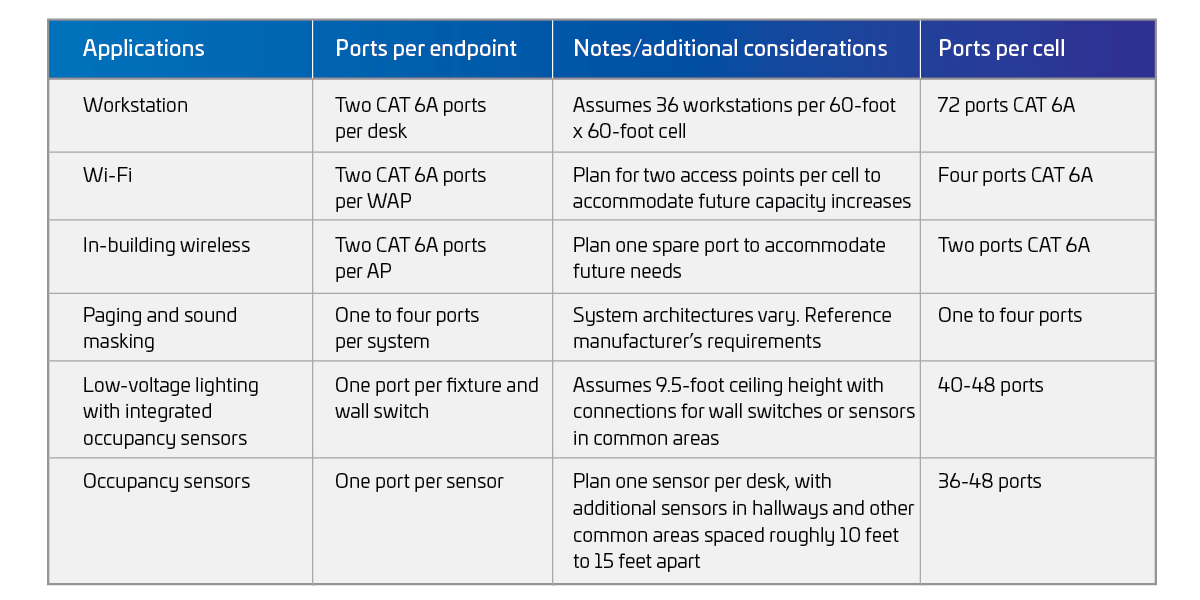 | Applications | Ports per endpoint | Notes/additional considerations | Ports per cell |
|---|---|---|---|
| Workstation | Two CAT 6A ports per desk | Assumes 36 workstations per 60-foot x 60-foot cell | 72 ports CAT 6A |
| Wi-Fi | Two CAT 6A ports per WAP | Plan for two access points per cell to accommodate future capacity increases | Four ports CAT 6A |
| In-building wireless | Two CAT 6A ports per AP | Plan one spare port to accommodate future needs | Two ports CAT 6A |
| Paging and sound masking | One to four ports per system | System architectures vary. Reference manufacturer's requirements | One to four ports |
| Low-voltage lighting with integrated occupancy sensors | One port per fixture and wall switch | Assumes 9.5-foot ceiling height with connections for wall switches or sensors in common areas | 40-48 ports |
| Occupancy sensors | One port per sensor | Plan one sensor per desk, with additional sensors in hallways and other common areas spaced roughly 10 feet to 15 feet apart | 36-48 ports |